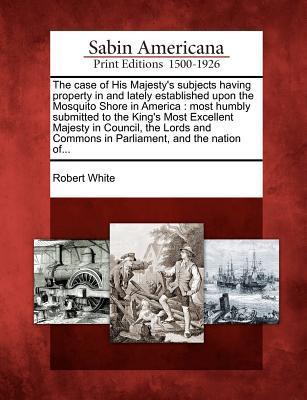 Sabin Americana
Print Editions 1500-1926

The case of His Majesty's subjects having property in and lately established upon the Mosquito Shore in America : most humbly submitted to the King's Most Excellent Majesty in Council, the Lords and Commons in Parliament, and the nation of...

Robert White